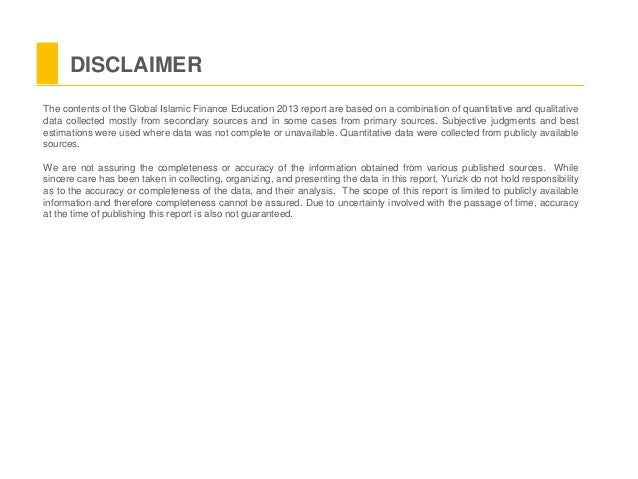 DISCLAIMER

The contents of the Global Islamic Finance Education 2013 report are based on a combination of quantitative and qualitative data collected mostly from secondary sources and in some cases from primary sources. Subjective judgments and best estimations were used where data was not complete or unavailable. Quantitative data were collected from publicly available sources.

We are not assuring the completeness or accuracy of the information obtained from various published sources. While sincere care has been taken in collecting, organizing, and presenting the data in this report, Yurizk do not hold responsibility as to the accuracy or completeness of the data, and their analysis. The scope of this report is limited to publicly available information and therefore completeness cannot be assured. Due to uncertainty involved with the passage of time, accuracy at the time of publishing this report is also not guaranteed.